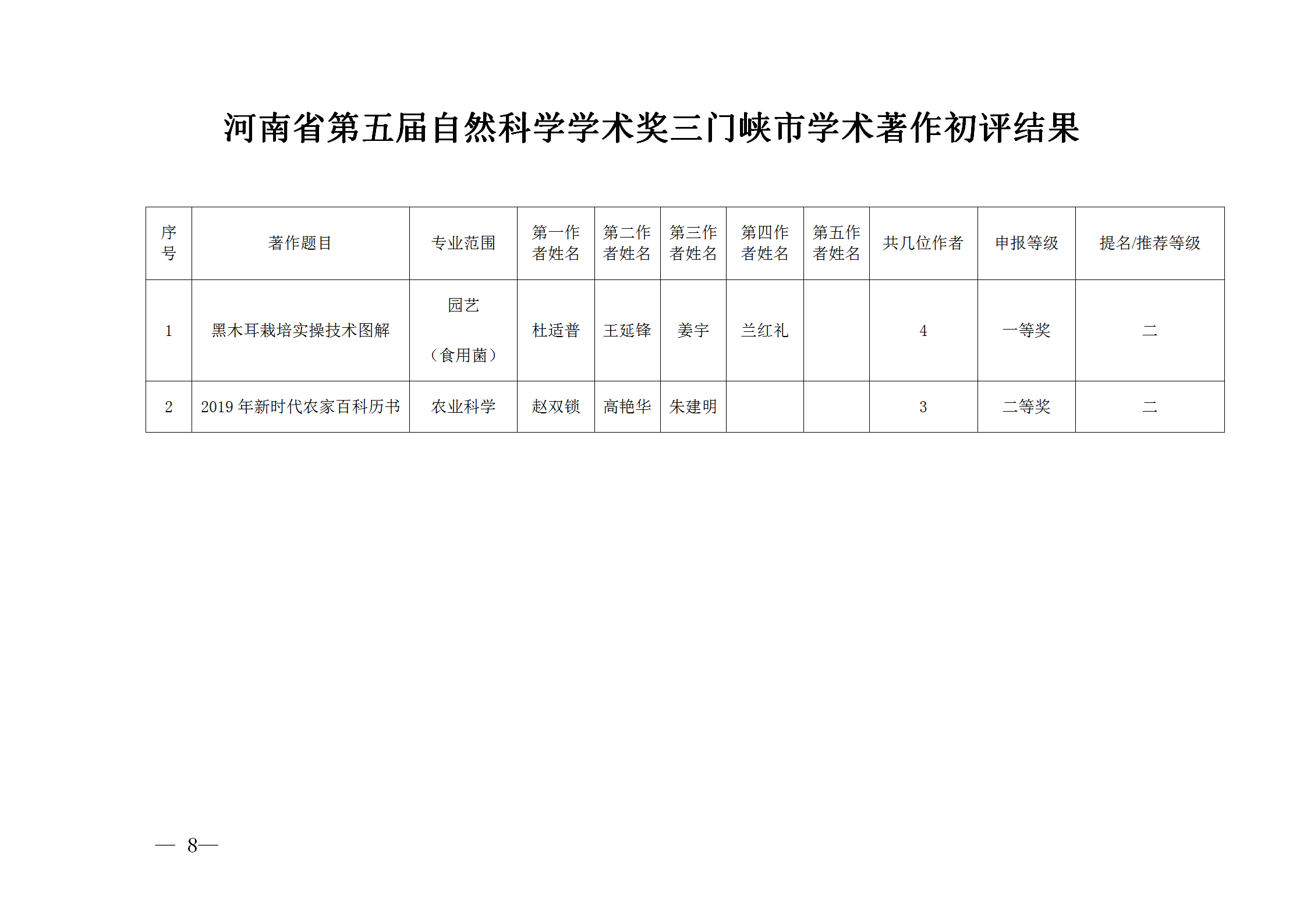 河南省第五届自然科学学术奖三门峡市学术著作初评结果

| 序号 | 著作题目 | 专业范围 | 第一作者姓名 | 第二作者姓名 | 第三作者姓名 | 第四作者姓名 | 第五作者姓名 | 共几位作者 | 申报等级 | 提名/推荐等级 |
|---|---|---|---|---|---|---|---|---|---|---|
| 1 | 黑木耳栽培实操技术图解 | 园艺（食用菌） | 杜适普 | 王延锋 | 姜宇 | 兰红礼 | | 4 | 一等奖 | 二 |
| 2 | 2019 年新时代农家百科历书 | 农业科学 | 赵双锁 | 高艳华 | 朱建明 | | | 3 | 二等奖 | 二 |

— 8—